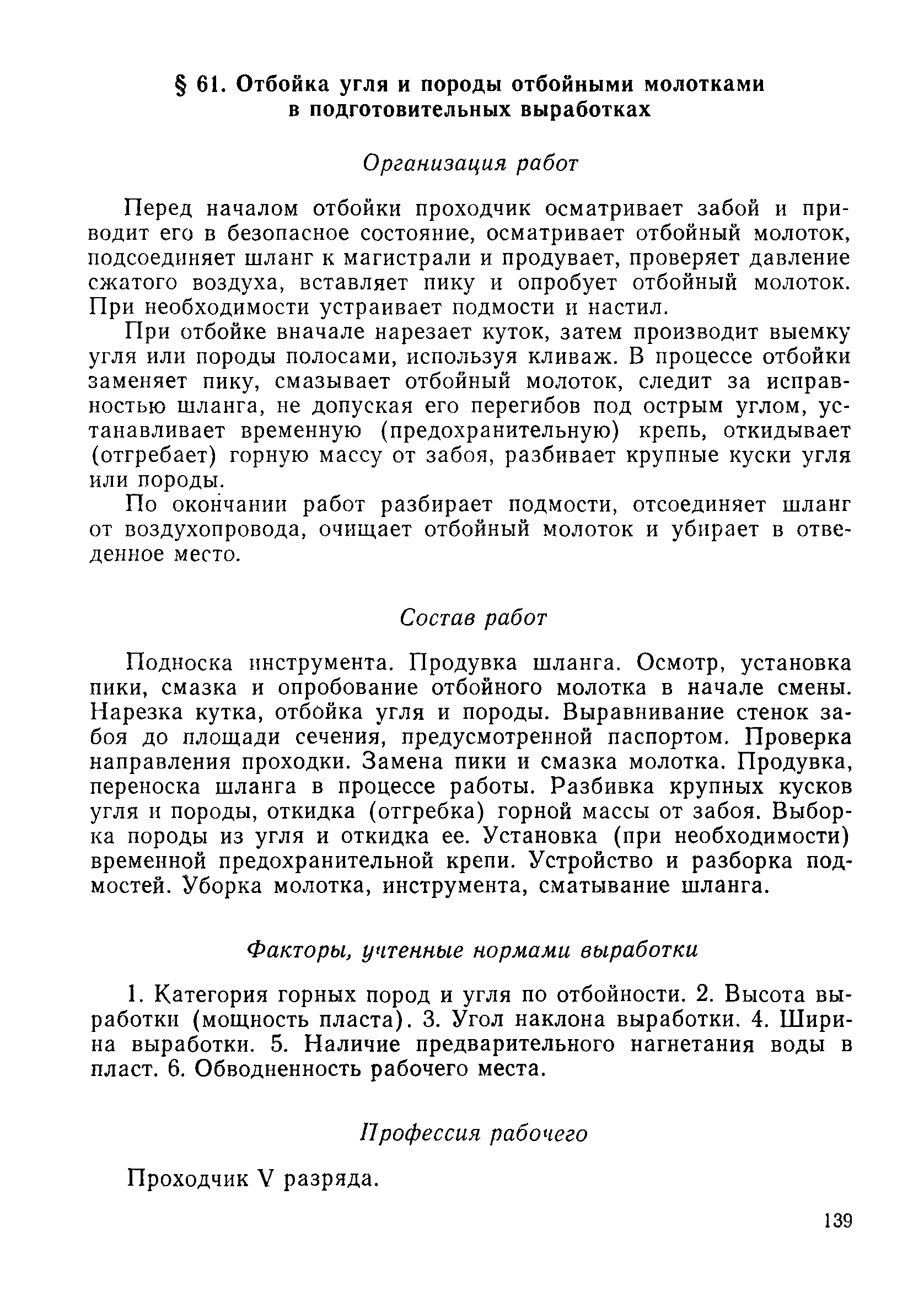 § 61. Отбойка угля и породы отбойными молотками в подготовительных выработках

Организация работ

Перед началом отбойки проходчик осматривает забой и приводит его в безопасное состояние, осматривает отбойный молоток, подсоединяет шланг к магистрали и продувает, проверяет давление сжатого воздуха, вставляет пику и опробует отбойный молоток. При необходимости устраивает подмости и настил.

При отбойке вначале нарезает куток, затем производит выемку угля или породы полосами, используя кливаж. В процессе отбойки заменяет пику, смазывает отбойный молоток, следит за исправностью шланга, не допуская его перегибов под острым углом, устанавливает временную (предохранительную) крепь, откидывает (отгребает) горную массу от забоя, разбивает крупные куски угля или породы.

По окончании работ разбирает подмости, отсоединяет шланг от воздухопровода, очищает отбойный молоток и убирает в отведенное место.

Состав работ

Подноска инструмента. Продувка шланга. Осмотр, установка пики, смазка и опробование отбойного молотка в начале смены. Нарезка кутка, отбойка угля и породы. Выравнивание стенок забоя до площади сечения, предусмотренной паспортом. Проверка направления проходки. Замена пики и смазка молотка. Продувка, переноска шланга в процессе работы. Разбивка крупных кусков угля и породы, откидка (отгребка) горной массы от забоя. Выборка породы из угля и откидка ее. Установка (при необходимости) временной предохранительной крепи. Устройство и разборка подмостей. Уборка молотка, инструмента, сматывание шланга.

Факторы, учтенные нормами выработки

1. Категория горных пород и угля по отбойности. 2. Высота выработки (мощность пласта). 3. Угол наклона выработки. 4. Ширина выработки. 5. Наличие предварительного нагнетания воды в пласт. 6. Обводненность рабочего места.

Профессия рабочего

Проходчик V разряда.

139